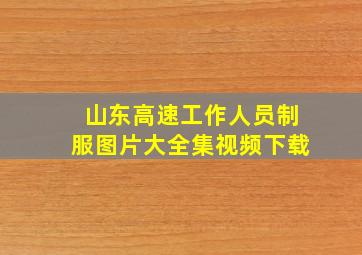 山东高速工作人员制服图片大全集视频下载